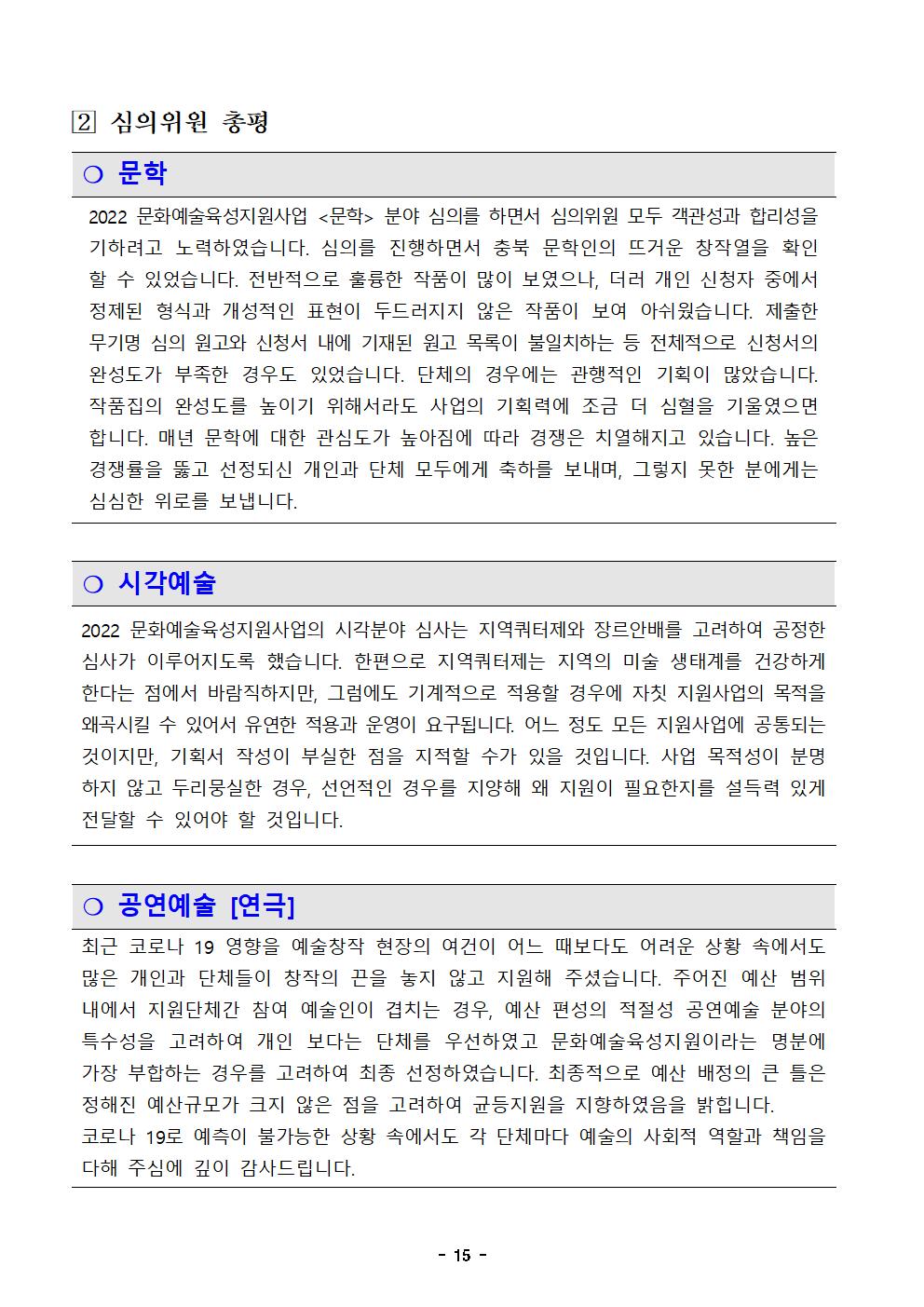 2 심의위원 총평

○ 문학

2022 문화예술육성지원사업 <문학> 분야 심의를 하면서 심의위원 모두 객관성과 합리성을 기하려고 노력하였습니다. 심의를 진행하면서 충북 문학인의 뜨거운 창작열을 확인할 수 있었습니다. 전반적으로 훌륭한 작품이 많이 보였으나, 더러 개인 신청자 중에서 정제된 형식과 개성적인 표현이 두드러지지 않은 작품이 보여 아쉬웠습니다. 제출한 무기명 심의 원고와 신청서 내에 기재된 원고 목록이 불일치하는 등 전체적으로 신청서의 완성도가 부족한 경우도 있었습니다. 단체의 경우에는 관행적인 기획이 많았습니다. 작품집의 완성도를 높이기 위해서라도 사업의 기획력에 조금 더 심혈을 기울였으면 합니다. 매년 문학에 대한 관심도가 높아짐에 따라 경쟁은 치열해지고 있습니다. 높은 경쟁률을 뚫고 선정되신 개인과 단체 모두에게 축하를 보내며, 그렇지 못한 분에게는 심심한 위로를 보냅니다.

○ 시각예술

2022 문화예술육성지원사업의 시각분야 심사는 지역쿼터제와 장르안배를 고려하여 공정한 심사가 이루어지도록 했습니다. 한편으로 지역쿼터제는 지역의 미술 생태계를 건강하게 한다는 점에서 바람직하지만, 그럼에도 기계적으로 적용할 경우에 자칫 지원사업의 목적을 왜곡시킬 수 있어서 유연한 적용과 운영이 요구됩니다. 어느 정도 모든 지원사업에 공통되는 것이지만, 기획서 작성이 부실한 점을 지적할 수가 있을 것입니다. 사업 목적성이 분명하지 않고 두리뭉실한 경우, 선언적인 경우를 지양해 왜 지원이 필요한지를 설득력 있게 전달할 수 있어야 할 것입니다.

○ 공연예술 [연극]

최근 코로나 19 영향을 예술창작 현장의 여건이 어느 때보다도 어려운 상황 속에서도 많은 개인과 단체들이 창작의 끈을 놓지 않고 지원해 주셨습니다. 주어진 예산 범위 내에서 지원단체간 참여 예술인이 겹치는 경우, 예산 편성의 적절성 공연예술 분야의 특수성을 고려하여 개인 보다는 단체를 우선하였고 문화예술육성지원이라는 명분에 가장 부합하는 경우를 고려하여 최종 선정하였습니다. 최종적으로 예산 배정의 큰 틀은 정해진 예산규모가 크지 않은 점을 고려하여 균등지원을 지향하였음을 밝힙니다.
코로나 19로 예측이 불가능한 상황 속에서도 각 단체마다 예술의 사회적 역할과 책임을 다해 주심에 깊이 감사드립니다.

- 15 -